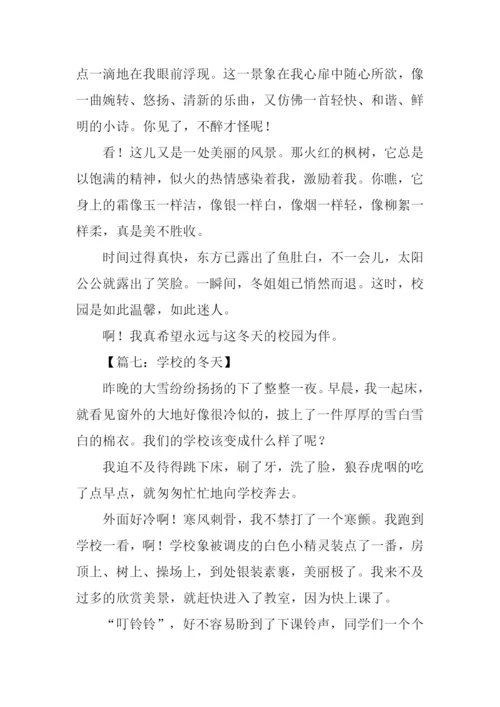 点一滴地在我眼前浮现。这一景象在我心扉中随心所欲，像一曲婉转、悠扬、清新的乐曲，又仿佛一首轻快、和谐、鲜明的小诗。你见了，不醉才怪呢！

看！这儿又是一处美丽的风景。那火红的枫树，它总是以饱满的精神，似火的热情感染着我，激励着我。你瞧，它身上的霜像玉一样洁，像银一样白，像烟一样轻，像柳絮一样柔，真是美不胜收。

时间过得真快，东方已露出了鱼肚白，不一会儿，太阳公公就露出了笑脸。一瞬间，冬姐姐已悄然而退。这时，校园是如此温馨，如此迷人。

啊！我真希望永远与这冬天的校园为伴。

【篇七：学校的冬天】

昨晚的大雪纷纷扬扬的下了整整一夜。早晨，我一起床，就看见窗外的大地好像很冷似的，披上了一件厚厚的雪白雪白的棉衣。我们的学校该变成什么样了呢？

我迫不及待得跳下床，刷了牙，洗了脸，狼吞虎咽的吃了点早点，就匆匆忙忙地向学校奔去。

外面好冷啊！寒风刺骨，我不禁打了一个寒颤。我跑到学校一看，啊！学校象被调皮的白色小精灵装点了一番，房顶上、树上、操场上，到处银装素裹，美丽极了。我来不及过多的欣赏美景，就赶快进入了教室，因为快上课了。

“叮铃铃”，好不容易盼到了下课铃声，同学们一个个